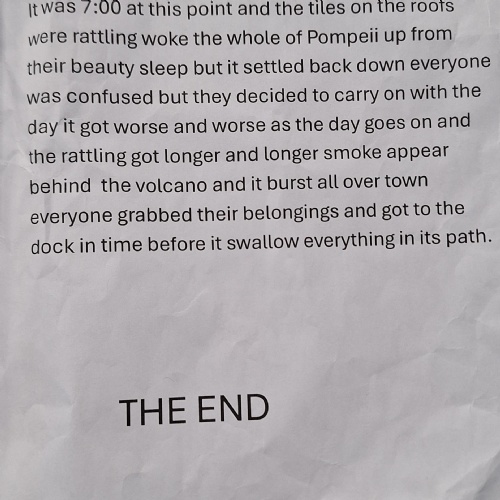 It was 7:00 at this point and the tiles on the roofs were rattling woke the whole of Pompeii up from their beauty sleep but it settled back down everyone was confused but they decided to carry on with the day it got worse and worse as the day goes on and the rattling got longer and longer smoke appear behind the volcano and it burst all over town everyone grabbed their belongings and got to the dock in time before it swallow everything in its path.

THE END